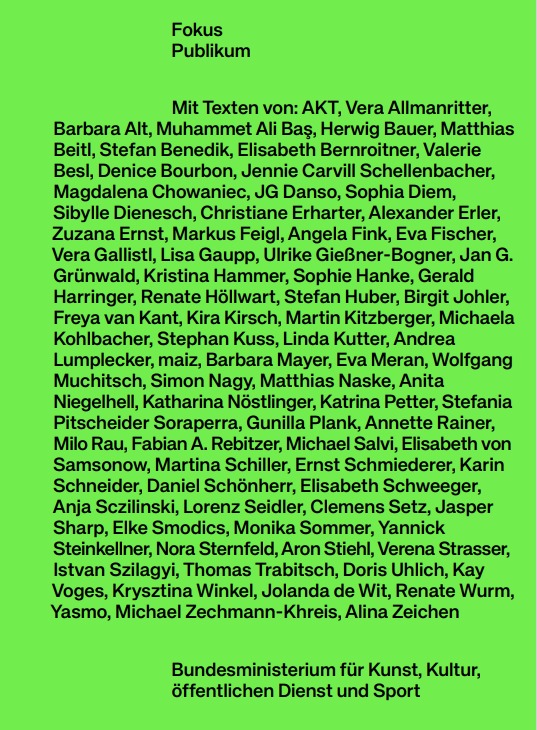 Fokus
Publikum

Mit Texten von: AKT, Vera Allmanritter, Barbara Alt, Muhammet Ali Baş, Herwig Bauer, Matthias Beitl, Stefan Benedik, Elisabeth Bernroitner, Valerie Besl, Denice Bourbon, Jennie Carvill Schellenbacher, Magdalena Chowaniec, JG Danso, Sophia Diem, Sibylle Dienesch, Christiane Erharter, Alexander Erler, Zuzana Ernst, Markus Feigl, Angela Fink, Eva Fischer, Vera Gallistl, Lisa Gaupp, Ulrike Gießner-Bogner, Jan G. Grünwald, Kristina Hammer, Sophie Hanke, Gerald Harringer, Renate Höllwart, Stefan Huber, Birgit Johler, Freya van Kant, Kira Kirsch, Martin Kitzberger, Michaela Kohlbacher, Stephan Kuss, Linda Kutter, Andrea Lumplecker, maiz, Barbara Mayer, Eva Meran, Wolfgang Muchitsch, Simon Nagy, Matthias Naske, Anita Niegelhell, Katharina Nöstlinger, Katrina Petter, Stefania Pitscheider Soraperra, Gunilla Plank, Annette Rainer, Milo Rau, Fabian A. Rebitzer, Michael Salvi, Elisabeth von Samsonow, Martina Schiller, Ernst Schmiederer, Karin Schneider, Daniel Schönherr, Elisabeth Schweeger, Anja Sczilinski, Lorenz Seidler, Clemens Setz, Jasper Sharp, Elke Smodics, Monika Sommer, Yannick Steinkellner, Nora Sternfeld, Aron Stiehl, Verena Strasser, Istvan Szilagyi, Thomas Trabitsch, Doris Uhlich, Kay Voges, Krysztina Winkel, Jolanda de Wit, Renate Wurm, Yasmo, Michael Zechmann-Khreis, Alina Zeichen

Bundesministerium für Kunst, Kultur, öffentlichen Dienst und Sport